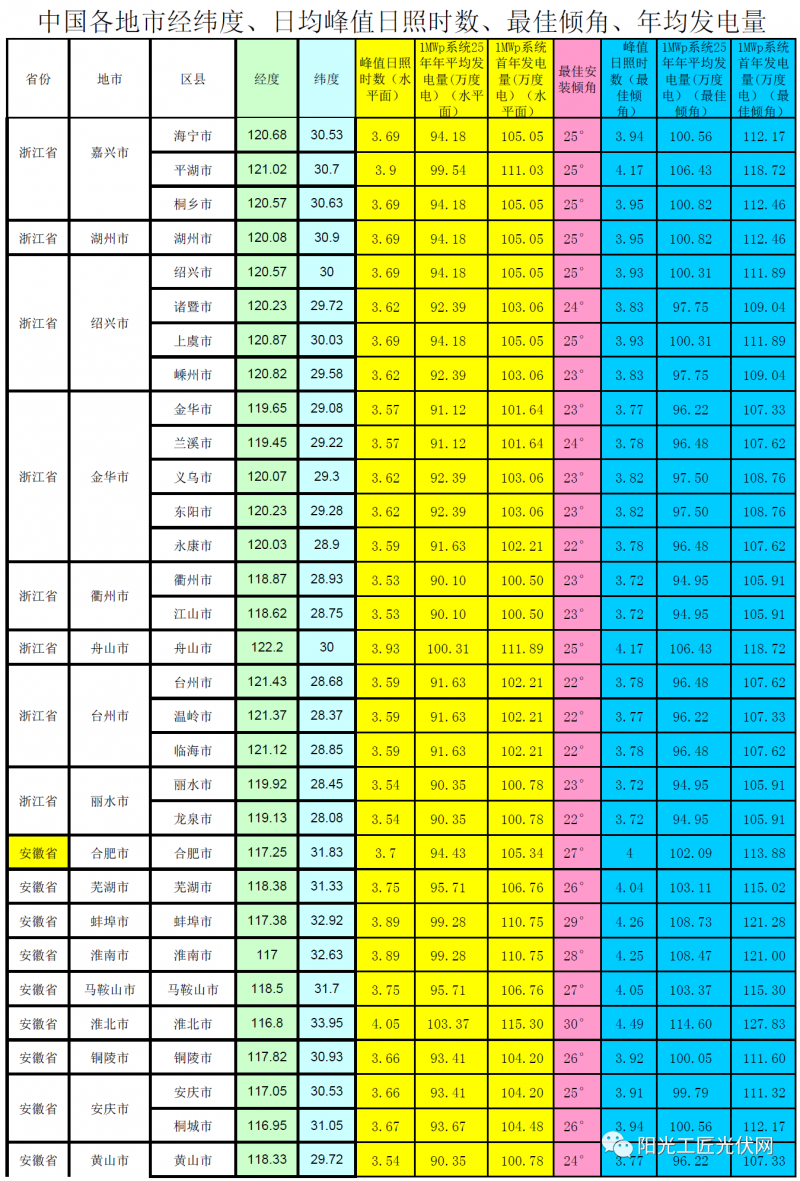 中国各地市经纬度、日均峰值日照时数、最佳倾角、年均发电量

| 省份 | 地市 | 区县 | 经度 | 纬度 | 峰值日照时数（水平面） | 1MWp系统25年年平均发电量（万度电）（水平面） | 1MWp系统首年发电量（万度电）（水平面） | 最佳安装倾角 | 峰值日照时数（最佳倾角） | 1MWp系统25年年平均发电量（万度电）（最佳倾角） | 1MWp系统首年发电量（万度电）（最佳倾角） |
|---|---|---|---|---|---|---|---|---|---|---|---|
| 浙江省 | 嘉兴市 | 海宁市 | 120.68 | 30.53 | 3.69 | 94.18 | 105.05 | 25° | 3.94 | 100.56 | 112.17 |
| | | 平湖市 | 121.02 | 30.7 | 3.9 | 99.54 | 111.03 | 25° | 4.17 | 106.43 | 118.72 |
| | | 桐乡市 | 120.57 | 30.63 | 3.69 | 94.18 | 105.05 | 25° | 3.95 | 100.82 | 112.46 |
| 浙江省 | 湖州市 | 湖州市 | 120.08 | 30.9 | 3.69 | 94.18 | 105.05 | 25° | 3.95 | 100.82 | 112.46 |
| 浙江省 | 绍兴市 | 绍兴市 | 120.57 | 30 | 3.69 | 94.18 | 105.05 | 25° | 3.93 | 100.31 | 111.89 |
| | | 诸暨市 | 120.23 | 29.72 | 3.62 | 92.39 | 103.06 | 24° | 3.83 | 97.75 | 109.04 |
| | | 上虞市 | 120.87 | 30.03 | 3.69 | 94.18 | 105.05 | 25° | 3.93 | 100.31 | 111.89 |
| | | 嵊州市 | 120.82 | 29.58 | 3.62 | 92.39 | 103.06 | 23° | 3.83 | 97.75 | 109.04 |
| 浙江省 | 金华市 | 金华市 | 119.65 | 29.08 | 3.57 | 91.12 | 101.64 | 23° | 3.77 | 96.22 | 107.33 |
| | | 兰溪市 | 119.45 | 29.22 | 3.57 | 91.12 | 101.64 | 24° | 3.78 | 96.48 | 107.62 |
| | | 义乌市 | 120.07 | 29.3 | 3.62 | 92.39 | 103.06 | 23° | 3.82 | 97.50 | 108.76 |
| | | 东阳市 | 120.23 | 29.28 | 3.62 | 92.39 | 103.06 | 23° | 3.82 | 97.50 | 108.76 |
| | | 永康市 | 120.03 | 28.9 | 3.59 | 91.63 | 102.21 | 22° | 3.78 | 96.48 | 107.62 |
| 浙江省 | 衢州市 | 衢州市 | 118.87 | 28.93 | 3.53 | 90.10 | 100.50 | 23° | 3.72 | 94.95 | 105.91 |
| | | 江山市 | 118.62 | 28.75 | 3.53 | 90.10 | 100.50 | 23° | 3.72 | 94.95 | 105.91 |
| 浙江省 | 舟山市 | 舟山市 | 122.2 | 30 | 3.93 | 100.31 | 111.89 | 25° | 4.17 | 106.43 | 118.72 |
| 浙江省 | 台州市 | 台州市 | 121.43 | 28.68 | 3.59 | 91.63 | 102.21 | 22° | 3.78 | 96.48 | 107.62 |
| | | 温岭市 | 121.37 | 28.37 | 3.59 | 91.63 | 102.21 | 22° | 3.77 | 96.22 | 107.33 |
| | | 临海市 | 121.12 | 28.85 | 3.59 | 91.63 | 102.21 | 22° | 3.78 | 96.48 | 107.62 |
| 浙江省 | 丽水市 | 丽水市 | 119.92 | 28.45 | 3.54 | 90.35 | 100.78 | 23° | 3.72 | 94.95 | 105.91 |
| | | 龙泉市 | 119.13 | 28.08 | 3.54 | 90.35 | 100.78 | 22° | 3.72 | 94.95 | 105.91 |
| 安徽省 | 合肥市 | 合肥市 | 117.25 | 31.83 | 3.7 | 94.43 | 105.34 | 27° | 4 | 102.09 | 113.88 |
| 安徽省 | 芜湖市 | 芜湖市 | 118.38 | 31.33 | 3.75 | 95.71 | 106.76 | 26° | 4.04 | 103.11 | 115.02 |
| 安徽省 | 蚌埠市 | 蚌埠市 | 117.38 | 32.92 | 3.89 | 99.28 | 110.75 | 29° | 4.26 | 108.73 | 121.28 |
| 安徽省 | 淮南市 | 淮南市 | 117 | 32.63 | 3.89 | 99.28 | 110.75 | 28° | 4.25 | 108.47 | 121.00 |
| 安徽省 | 马鞍山市 | 马鞍山市 | 118.5 | 31.7 | 3.75 | 95.71 | 106.76 | 27° | 4.05 | 103.37 | 115.30 |
| 安徽省 | 淮北市 | 淮北市 | 116.8 | 33.95 | 4.05 | 103.37 | 115.30 | 30° | 4.49 | 114.60 | 127.83 |
| 安徽省 | 铜陵市 | 铜陵市 | 117.82 | 30.93 | 3.66 | 93.41 | 104.20 | 26° | 3.92 | 100.05 | 111.60 |
| 安徽省 | 安庆市 | 安庆市 | 117.05 | 30.53 | 3.66 | 93.41 | 104.20 | 25° | 3.91 | 99.79 | 111.32 |
| | | 桐城市 | 116.95 | 31.05 | 3.67 | 93.67 | 104.48 | 26° | 3.94 | 100.56 | 112.17 |
| 安徽省 | 黄山市 | 黄山市 | 118.33 | 29.72 | 3.54 | 90.35 | 100.78 | 24° | 3.77 | 96.22 | 107.33 |

阳光工匠光伏网